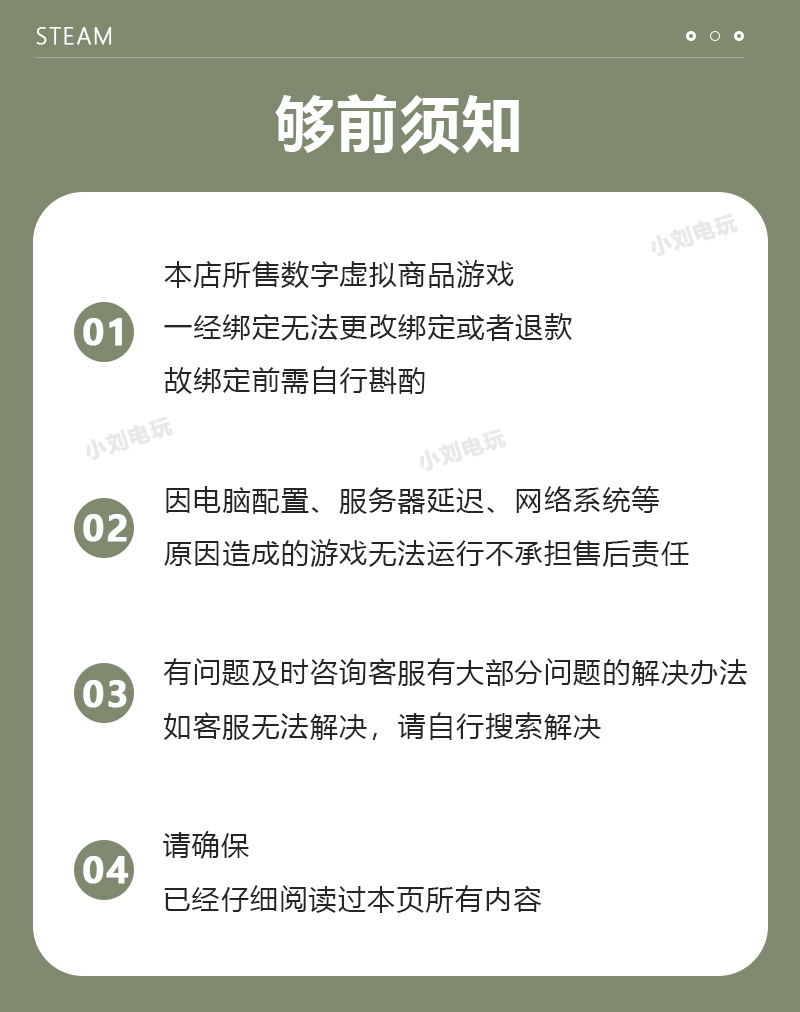 STEAM

够前须知

小刘电玩

01 本店所售数字虚拟商品游戏
一经绑定无法更改绑定或者退款
故绑定前需自行斟酌

小刘电玩　小刘电玩

02 因电脑配置、服务器延迟、网络系统等
原因造成的游戏无法运行不承担售后责任

03 有问题及时咨询客服有大部分问题的解决办法
如客服无法解决，请自行搜索解决

04 请确保
已经仔细阅读过本页所有内容